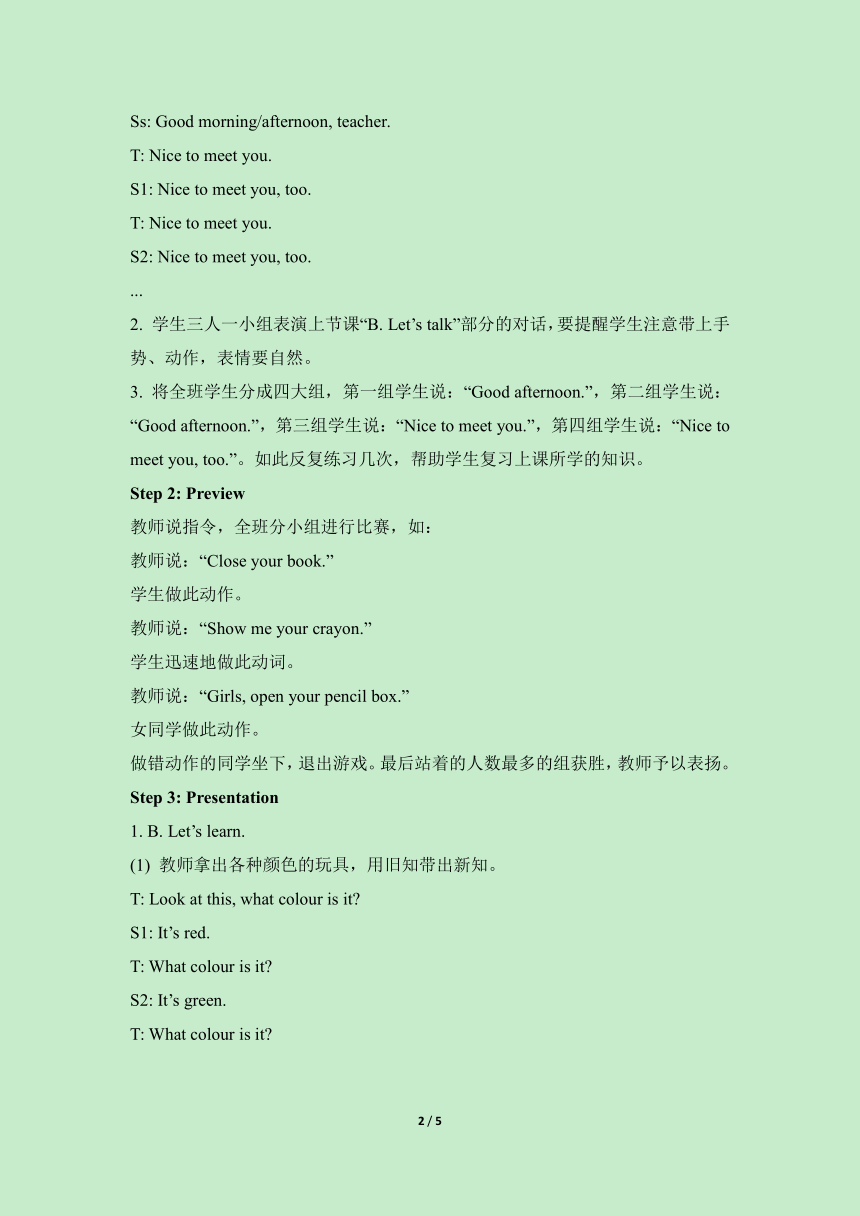 Ss: Good morning/afternoon, teacher.

T: Nice to meet you.

S1: Nice to meet you, too.

T: Nice to meet you.

S2: Nice to meet you, too.

...

2. 学生三人一小组表演上节课“B. Let’s talk”部分的对话，要提醒学生注意带上手势、动作，表情要自然。

3. 将全班学生分成四大组，第一组学生说：“Good afternoon.”，第二组学生说：“Good afternoon.”，第三组学生说：“Nice to meet you.”，第四组学生说：“Nice to meet you, too.”。如此反复练习几次，帮助学生复习上课所学的知识。

Step 2: Preview

教师说指令，全班分小组进行比赛，如：

教师说：“Close your book.”

学生做此动作。

教师说：“Show me your crayon.”

学生迅速地做此动词。

教师说：“Girls, open your pencil box.”

女同学做此动作。

做错动作的同学坐下，退出游戏。最后站着的人数最多的组获胜，教师予以表扬。

Step 3: Presentation

1. B. Let’s learn.

(1) 教师拿出各种颜色的玩具，用旧知带出新知。

T: Look at this, what colour is it?

S1: It’s red.

T: What colour is it?

S2: It’s green.

T: What colour is it?

2 / 5